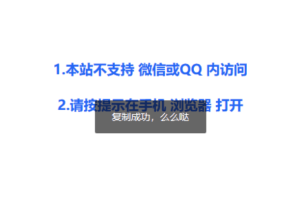 1.本站不支持 微信或QQ 内访问

2.请按提示在手机 浏览器 打开

复制成功，么么哒